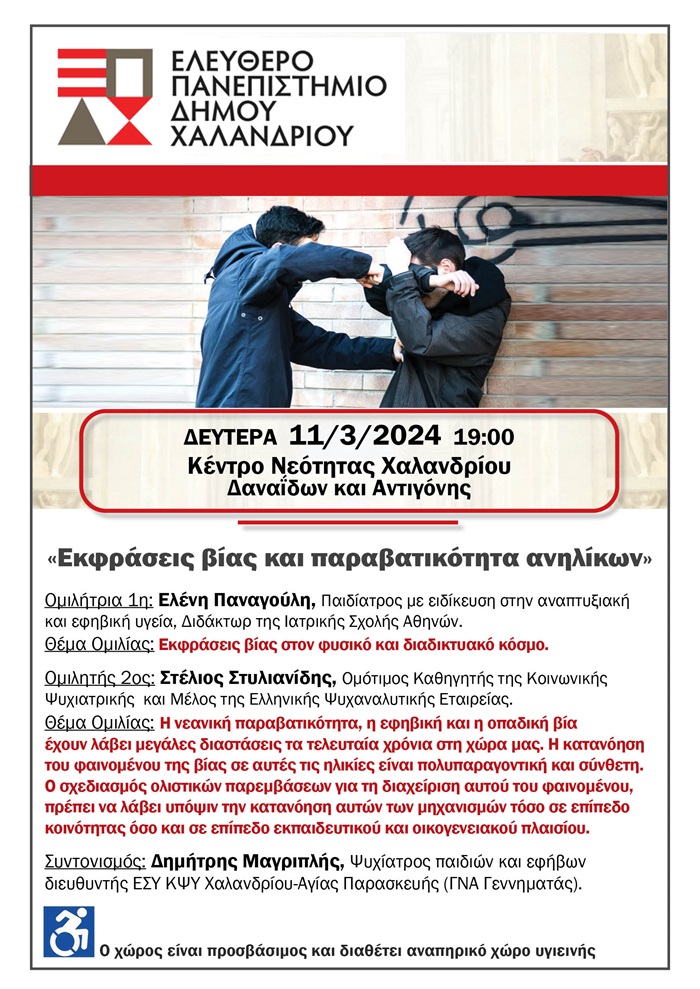 ΕΛΕΥΘΕΡΟ ΠΑΝΕΠΙΣΤΗΜΙΟ ΔΗΜΟΥ ΧΑΛΑΝΔΡΙΟΥ

ΔΕΥΤΕΡΑ 11/3/2024 19:00
Κέντρο Νεότητας Χαλανδρίου
Δαναΐδων και Αντιγόνης

«Εκφράσεις βίας και παραβατικότητα ανηλίκων»

Ομιλήτρια 1η: Ελένη Παναγούλη, Παιδίατρος με ειδίκευση στην αναπτυξιακή και εφηβική υγεία, Διδάκτωρ της Ιατρικής Σχολής Αθηνών.
Θέμα Ομιλίας: Εκφράσεις βίας στον φυσικό και διαδικτυακό κόσμο.

Ομιλητής 2ος: Στέλιος Στυλιανίδης, Ομότιμος Καθηγητής της Κοινωνικής Ψυχιατρικής και Μέλος της Ελληνικής Ψυχαναλυτικής Εταιρείας.
Θέμα Ομιλίας: Η νεανική παραβατικότητα, η εφηβική και η οπαδική βία έχουν λάβει μεγάλες διαστάσεις τα τελευταία χρόνια στη χώρα μας. Η κατανόηση του φαινομένου της βίας σε αυτές τις ηλικίες είναι πολυπαραγοντική και σύνθετη. Ο σχεδιασμός ολιστικών παρεμβάσεων για τη διαχείριση αυτού του φαινομένου, πρέπει να λάβει υπόψιν την κατανόηση αυτών των μηχανισμών τόσο σε επίπεδο κοινότητας όσο και σε επίπεδο εκπαιδευτικού και οικογενειακού πλαισίου.

Συντονισμός: Δημήτρης Μαγριπλής, Ψυχίατρος παιδιών και εφήβων διευθυντής ΕΣΥ ΚΨΥ Χαλανδρίου-Αγίας Παρασκευής (ΓΝΑ Γεννηματάς).

Ο χώρος είναι προσβάσιμος και διαθέτει αναπηρικό χώρο υγιεινής